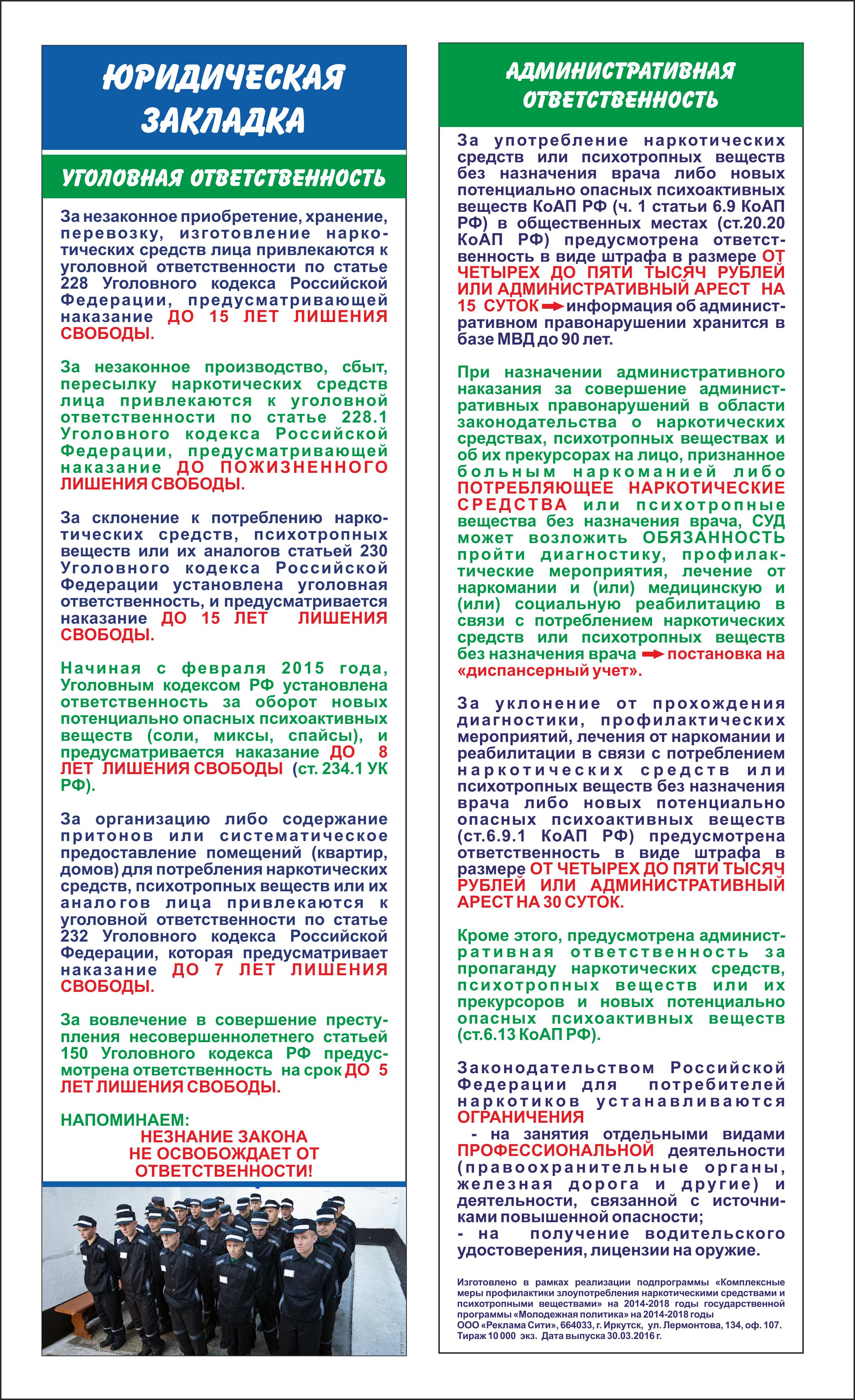 ЮРИДИЧЕСКАЯ ЗАКЛАДКА

УГОЛОВНАЯ ОТВЕТСТВЕННОСТЬ

За незаконное приобретение, хранение, перевозку, изготовление наркотических средств лица привлекаются к уголовной ответственности по статье 228 Уголовного кодекса Российской Федерации, предусматривающей наказание ДО 15 ЛЕТ ЛИШЕНИЯ СВОБОДЫ.

За незаконное производство, сбыт, пересылку наркотических средств лица привлекаются к уголовной ответственности по статье 228.1 Уголовного кодекса Российской Федерации, предусматривающей наказание ДО ПОЖИЗНЕННОГО ЛИШЕНИЯ СВОБОДЫ.

За склонение к потреблению наркотических средств, психотропных веществ или их аналогов статьей 230 Уголовного кодекса Российской Федерации установлена уголовная ответственность, и предусматривается наказание ДО 15 ЛЕТ ЛИШЕНИЯ СВОБОДЫ.

Начиная с февраля 2015 года, Уголовным кодексом РФ установлена ответственность за оборот новых потенциально опасных психоактивных веществ (соли, миксы, спайсы), и предусматривается наказание ДО 8 ЛЕТ ЛИШЕНИЯ СВОБОДЫ (ст. 234.1 УК РФ).

За организацию либо содержание притонов или систематическое предоставление помещений (квартир, домов) для потребления наркотических средств, психотропных веществ или их аналогов лица привлекаются к уголовной ответственности по статье 232 Уголовного кодекса Российской Федерации, которая предусматривает наказание ДО 7 ЛЕТ ЛИШЕНИЯ СВОБОДЫ.

За вовлечение в совершение преступления несовершеннолетнего статьей 150 Уголовного кодекса РФ предусмотрена ответственность на срок ДО 5 ЛЕТ ЛИШЕНИЯ СВОБОДЫ.

НАПОМИНАЕМ:
НЕЗНАНИЕ ЗАКОНА НЕ ОСВОБОЖДАЕТ ОТ ОТВЕТСТВЕННОСТИ!

АДМИНИСТРАТИВНАЯ ОТВЕТСТВЕННОСТЬ

За употребление наркотических средств или психотропных веществ без назначения врача либо новых потенциально опасных психоактивных веществ КоАП РФ (ч. 1 статьи 6.9 КоАП РФ) в общественных местах (ст.20.20 КоАП РФ) предусмотрена ответственность в виде штрафа в размере ОТ ЧЕТЫРЕХ ДО ПЯТИ ТЫСЯЧ РУБЛЕЙ ИЛИ АДМИНИСТРАТИВНЫЙ АРЕСТ НА 15 СУТОК информация об административном правонарушении хранится в базе МВД до 90 лет.

При назначении административного наказания за совершение административных правонарушений в области законодательства о наркотических средствах, психотропных веществах и об их прекурсорах на лицо, признанное больным наркоманией либо ПОТРЕБЛЯЮЩЕЕ НАРКОТИЧЕСКИЕ СРЕДСТВА или психотропные вещества без назначения врача, СУД может возложить ОБЯЗАННОСТЬ пройти диагностику, профилактические мероприятия, лечение от наркомании и (или) медицинскую и (или) социальную реабилитацию в связи с потреблением наркотических средств или психотропных веществ без назначения врача постановка на «диспансерный учет».

За уклонение от прохождения диагностики, профилактических мероприятий, лечения от наркомании и реабилитации в связи с потреблением наркотических средств или психотропных веществ без назначения врача либо новых потенциально опасных психоактивных веществ (ст.6.9.1 КоАП РФ) предусмотрена ответственность в виде штрафа в размере ОТ ЧЕТЫРЕХ ДО ПЯТИ ТЫСЯЧ РУБЛЕЙ ИЛИ АДМИНИСТРАТИВНЫЙ АРЕСТ НА 30 СУТОК.

Кроме этого, предусмотрена административная ответственность за пропаганду наркотических средств, психотропных веществ или их прекурсоров и новых потенциально опасных психоактивных веществ (ст.6.13 КоАП РФ).

Законодательством Российской Федерации для потребителей наркотиков устанавливаются ОГРАНИЧЕНИЯ
- на занятия отдельными видами ПРОФЕССИОНАЛЬНОЙ деятельности (правоохранительные органы, железная дорога и другие) и деятельности, связанной с источниками повышенной опасности;
- на получение водительского удостоверения, лицензии на оружие.

Изготовлено в рамках реализации подпрограммы «Комплексные меры профилактики злоупотребления наркотическими средствами и психотропными веществами» на 2014-2018 годы государственной программы «Молодежная политика» на 2014-2018 годы
ООО «Реклама Сити», 664033, г. Иркутск, ул. Лермонтова, 134, оф. 107.
Тираж 10 000 экз. Дата выпуска 30.03.2016 г.